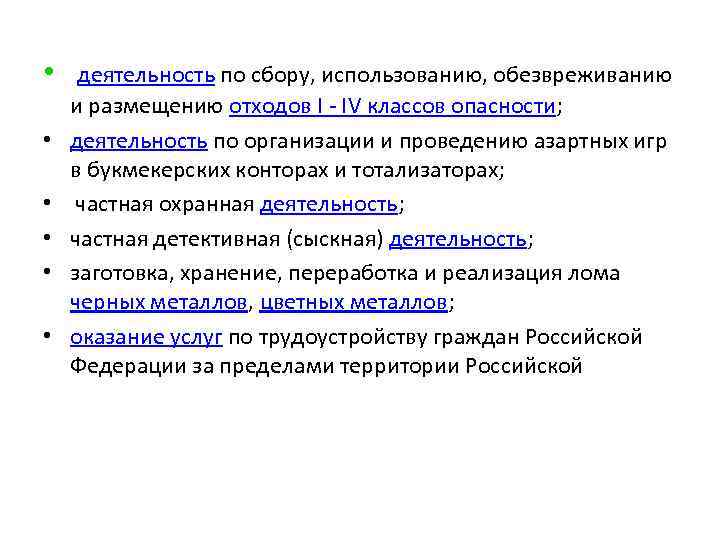 • деятельность по сбору, использованию, обезвреживанию и размещению отходов I - IV классов опасности;

• деятельность по организации и проведению азартных игр в букмекерских конторах и тотализаторах;

• частная охранная деятельность;

• частная детективная (сыскная) деятельность;

• заготовка, хранение, переработка и реализация лома черных металлов, цветных металлов;

• оказание услуг по трудоустройству граждан Российской Федерации за пределами территории Российской